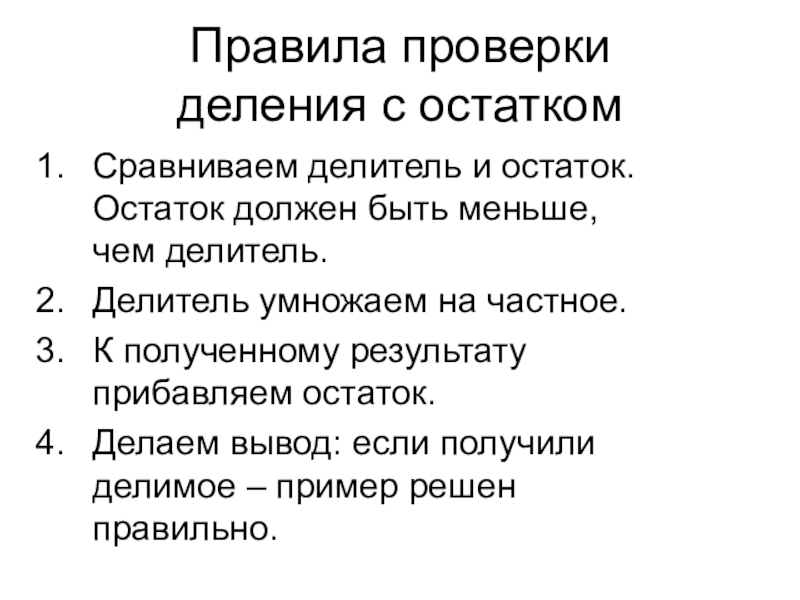 Правила проверки деления с остатком

1. Сравниваем делитель и остаток. Остаток должен быть меньше, чем делитель.
2. Делитель умножаем на частное.
3. К полученному результату прибавляем остаток.
4. Делаем вывод: если получили делимое – пример решен правильно.